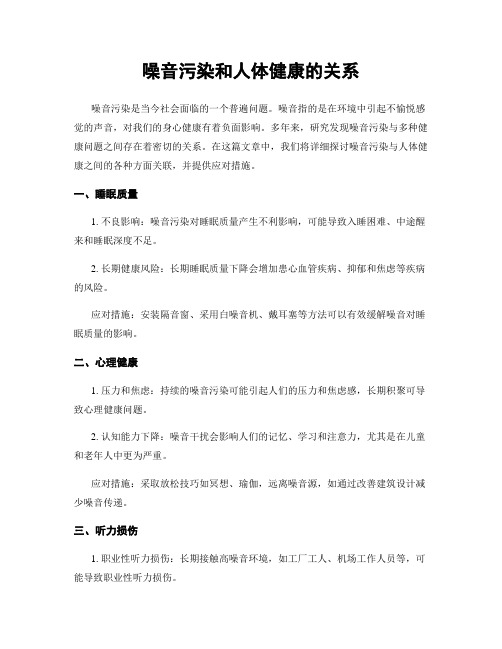 噪音污染和人体健康的关系

噪音污染是当今社会面临的一个普遍问题。噪音指的是在环境中引起不愉悦感觉的声音，对我们的身心健康有着负面影响。多年来，研究发现噪音污染与多种健康问题之间存在着密切的关系。在这篇文章中，我们将详细探讨噪音污染与人体健康之间的各种方面关联，并提供应对措施。

一、睡眠质量

1. 不良影响：噪音污染对睡眠质量产生不利影响，可能导致入睡困难、中途醒来和睡眠深度不足。

2. 长期健康风险：长期睡眠质量下降会增加患心血管疾病、抑郁和焦虑等疾病的风险。

应对措施：安装隔音窗、采用白噪音机、戴耳塞等方法可以有效缓解噪音对睡眠质量的影响。

二、心理健康

1. 压力和焦虑：持续的噪音污染可能引起人们的压力和焦虑感，长期积聚可导致心理健康问题。

2. 认知能力下降：噪音干扰会影响人们的记忆、学习和注意力，尤其是在儿童和老年人中更为严重。

应对措施：采取放松技巧如冥想、瑜伽，远离噪音源，如通过改善建筑设计减少噪音传递。

三、听力损伤

1. 职业性听力损伤：长期接触高噪音环境，如工厂工人、机场工作人员等，可能导致职业性听力损伤。